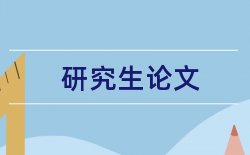 研究生论文